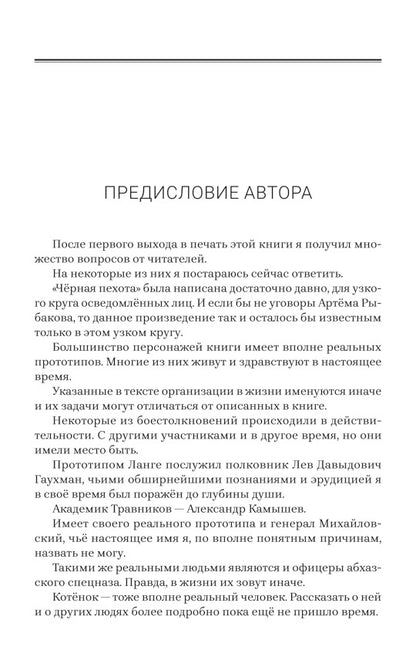 ПРЕДИСЛОВИЕ АВТОРА

После первого выхода в печать этой книги я получил множество вопросов от читателей.

На некоторые из них я постараюсь сейчас ответить.

«Чёрная пехота» была написана достаточно давно, для узкого круга осведомлённых лиц. И если бы не уговоры Артёма Рыбакова, то данное произведение так и осталось бы известным только в этом узком кругу.

Большинство персонажей книги имеет вполне реальных прототипов. Многие из них живут и здравствуют в настоящее время.

Указанные в тексте организации в жизни именуются иначе и их задачи могут отличаться от описанных в книге.

Некоторые из боестолкновений происходили в действительности. С другими участниками и в другое время, но они имели место быть.

Прототипом Ланге послужил полковник Лев Давыдович Гаухман, чьими обширнейшими познаниями и эрудицией я в своё время был поражён до глубины души.

Академик Травников — Александр Камышев.

Имеет своего реального прототипа и генерал Михайловский, чьё настоящее имя я, по вполне понятным причинам, назвать не могу.

Такими же реальными людьми являются и офицеры абхазского спецназа. Правда, в жизни их зовут иначе.

Котёнок — тоже вполне реальный человек. Рассказать о ней и о других людях более подробно пока ещё не пришло время.